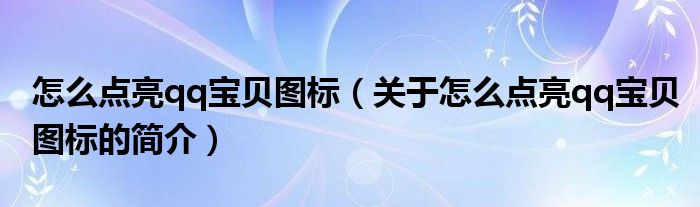 怎么点亮qq宝贝图标（关于怎么点亮qq宝贝图标的简介）